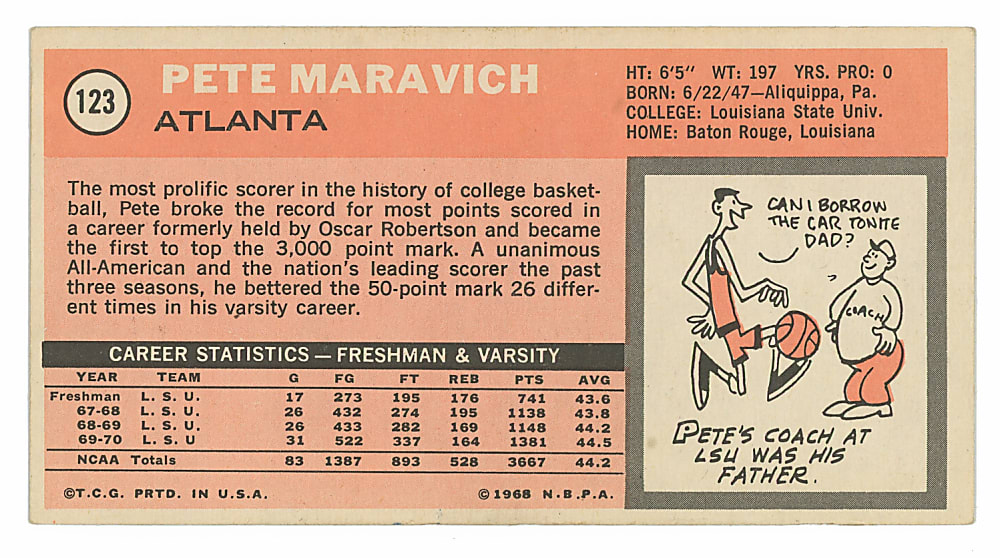 123

PETE MARAVICH
ATLANTA

HT: 6'5" WT: 197 YRS. PRO: 0
BORN: 6/22/47—Aliquippa, Pa.
COLLEGE: Louisiana State Univ.
HOME: Baton Rouge, Louisiana

The most prolific scorer in the history of college basketball, Pete broke the record for most points scored in a career formerly held by Oscar Robertson and became the first to top the 3,000 point mark. A unanimous All-American and the nation's leading scorer the past three seasons, he bettered the 50-point mark 26 different times in his varsity career.

CAREER STATISTICS — FRESHMAN & VARSITY

| YEAR | TEAM | G | FG | FT | REB | PTS | AVG |
|---|---|---|---|---|---|---|---|
| Freshman | L. S. U. | 17 | 273 | 195 | 176 | 741 | 43.6 |
| 67-68 | L. S. U. | 26 | 432 | 274 | 195 | 1138 | 43.8 |
| 68-69 | L. S. U. | 26 | 433 | 282 | 169 | 1148 | 44.2 |
| 69-70 | L. S. U | 31 | 522 | 337 | 164 | 1381 | 44.5 |
| NCAA Totals | | 83 | 1387 | 893 | 528 | 3667 | 44.2 |

©T.C.G. PRTD. IN U.S.A. ©1968 N.B.P.A.

CAN I BORROW THE CAR TONITE DAD?

COACH

PETE'S COACH AT LSU WAS HIS FATHER.